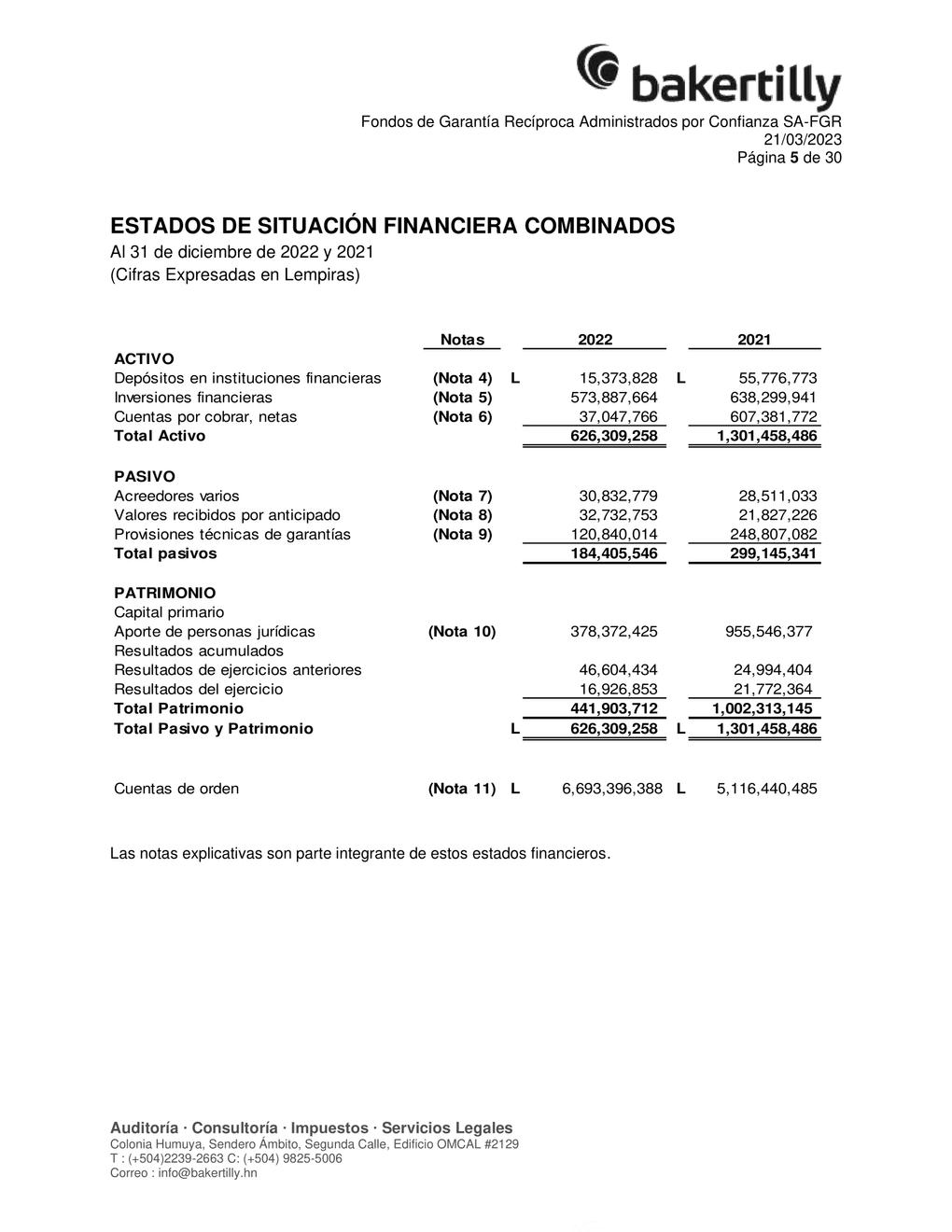 bakertilly

Fondos de Garantía Recíproca Administrados por Confianza SA-FGR
21/03/2023
Página 5 de 30

ESTADOS DE SITUACIÓN FINANCIERA COMBINADOS
Al 31 de diciembre de 2022 y 2021
(Cifras Expresadas en Lempiras)

| | Notas | 2022 | 2021 |
|---|---|---|---|
| ACTIVO | | | |
| Depósitos en instituciones financieras | (Nota 4) | L 15,373,828 | L 55,776,773 |
| Inversiones financieras | (Nota 5) | 573,887,664 | 638,299,941 |
| Cuentas por cobrar, netas | (Nota 6) | 37,047,766 | 607,381,772 |
| Total Activo | | 626,309,258 | 1,301,458,486 |
| PASIVO | | | |
| Acreedores varios | (Nota 7) | 30,832,779 | 28,511,033 |
| Valores recibidos por anticipado | (Nota 8) | 32,732,753 | 21,827,226 |
| Provisiones técnicas de garantías | (Nota 9) | 120,840,014 | 248,807,082 |
| Total pasivos | | 184,405,546 | 299,145,341 |
| PATRIMONIO | | | |
| Capital primario | | | |
| Aporte de personas jurídicas | (Nota 10) | 378,372,425 | 955,546,377 |
| Resultados acumulados | | | |
| Resultados de ejercicios anteriores | | 46,604,434 | 24,994,404 |
| Resultados del ejercicio | | 16,926,853 | 21,772,364 |
| Total Patrimonio | | 441,903,712 | 1,002,313,145 |
| Total Pasivo y Patrimonio | | L 626,309,258 | L 1,301,458,486 |
| Cuentas de orden | (Nota 11) | L 6,693,396,388 | L 5,116,440,485 |

Las notas explicativas son parte integrante de estos estados financieros.

Auditoría · Consultoría · Impuestos · Servicios Legales
Colonia Humuya, Sendero Ámbito, Segunda Calle, Edificio OMCAL #2129
T : (+504)2239-2663 C: (+504) 9825-5006
Correo : info@bakertilly.hn